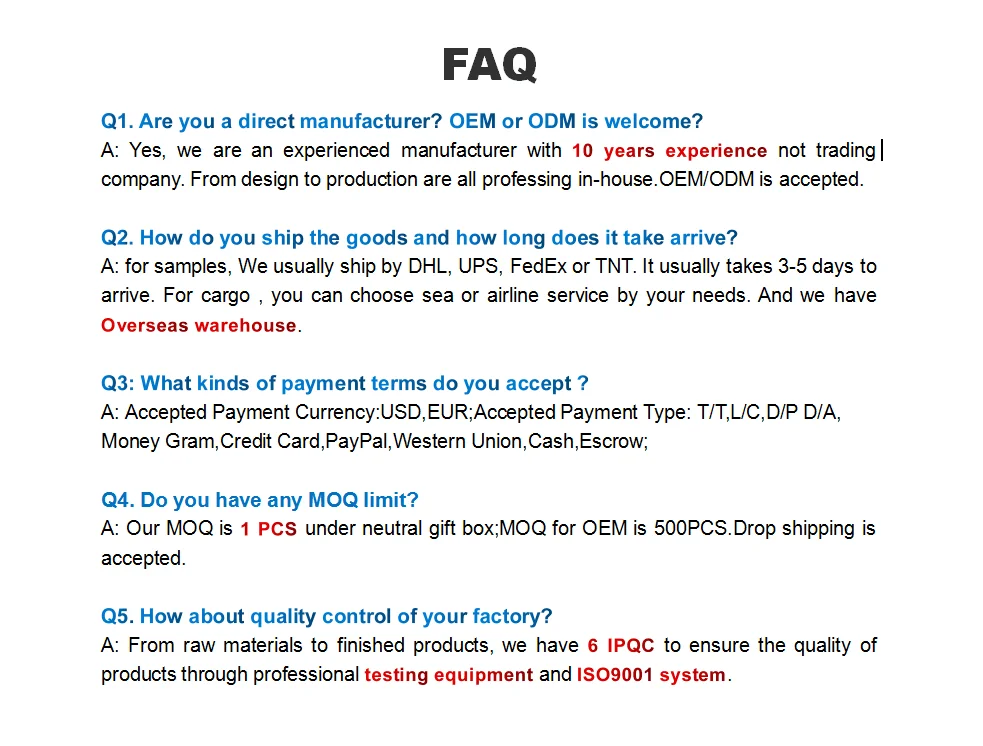 FAQ

Q1. Are you a direct manufacturer? OEM or ODM is welcome?
A: Yes, we are an experienced manufacturer with 10 years experience not trading company. From design to production are all professing in-house.OEM/ODM is accepted.

Q2. How do you ship the goods and how long does it take arrive?
A: for samples, We usually ship by DHL, UPS, FedEx or TNT. It usually takes 3-5 days to arrive. For cargo , you can choose sea or airline service by your needs. And we have Overseas warehouse.

Q3: What kinds of payment terms do you accept ?
A: Accepted Payment Currency:USD,EUR;Accepted Payment Type: T/T,L/C,D/P D/A, Money Gram,Credit Card,PayPal,Western Union,Cash,Escrow;

Q4. Do you have any MOQ limit?
A: Our MOQ is 1 PCS under neutral gift box;MOQ for OEM is 500PCS.Drop shipping is accepted.

Q5. How about quality control of your factory?
A: From raw materials to finished products, we have 6 IPQC to ensure the quality of products through professional testing equipment and ISO9001 system.